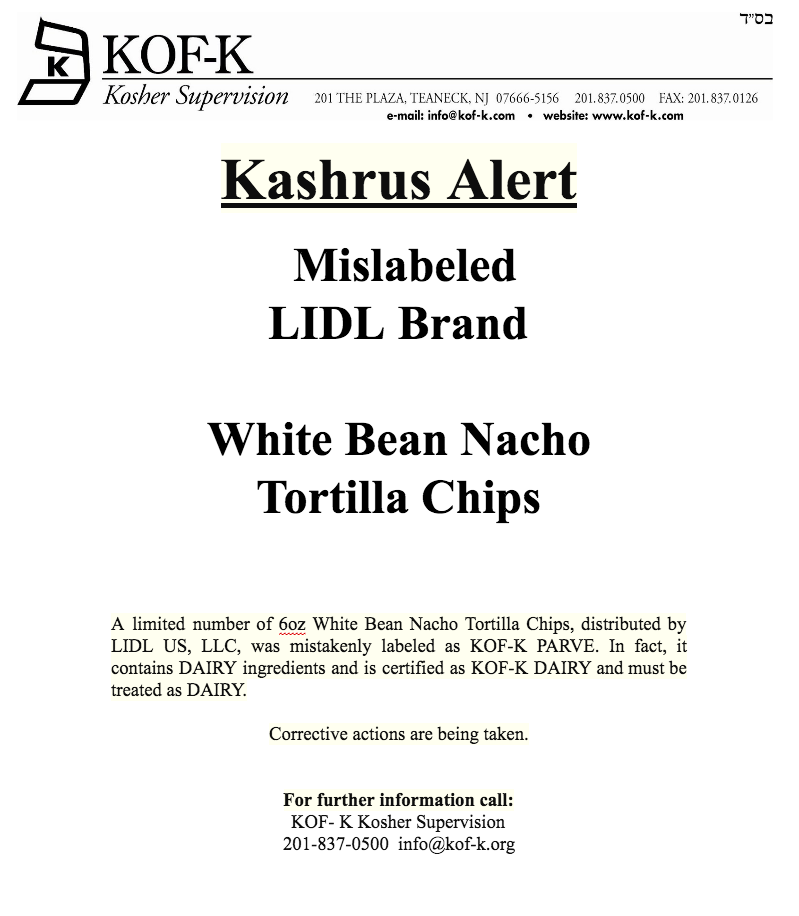 בס"ד

K KOF-K
Kosher Supervision 201 THE PLAZA, TEANECK, NJ 07666-5156 201.837.0500 FAX: 201.837.0126
e-mail: info@kof-k.com • website: www.kof-k.com

Kashrus Alert

Mislabeled
LIDL Brand

White Bean Nacho
Tortilla Chips

A limited number of 6oz White Bean Nacho Tortilla Chips, distributed by LIDL US, LLC, was mistakenly labeled as KOF-K PARVE. In fact, it contains DAIRY ingredients and is certified as KOF-K DAIRY and must be treated as DAIRY.

Corrective actions are being taken.

For further information call:
KOF- K Kosher Supervision
201-837-0500 info@kof-k.org